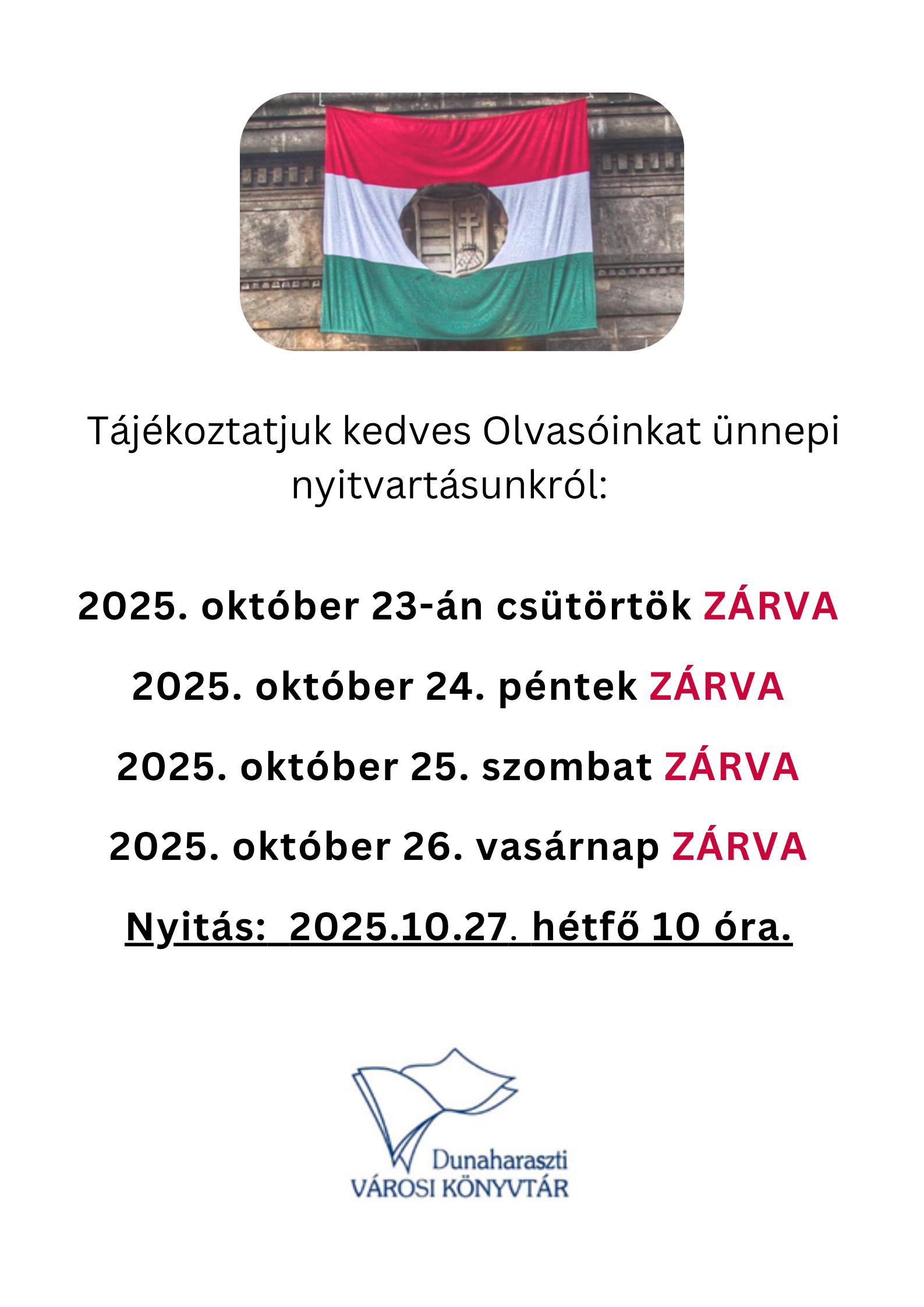 Tájékoztatjuk kedves Olvasóinkat ünnepi nyitvartásunkról:

2025. október 23-án csütörtök ZÁRVA

2025. október 24. péntek ZÁRVA

2025. október 25. szombat ZÁRVA

2025. október 26. vasárnap ZÁRVA

Nyitás: 2025.10.27. hétfő 10 óra.

Dunaharaszti
VÁROSI KÖNYVTÁR